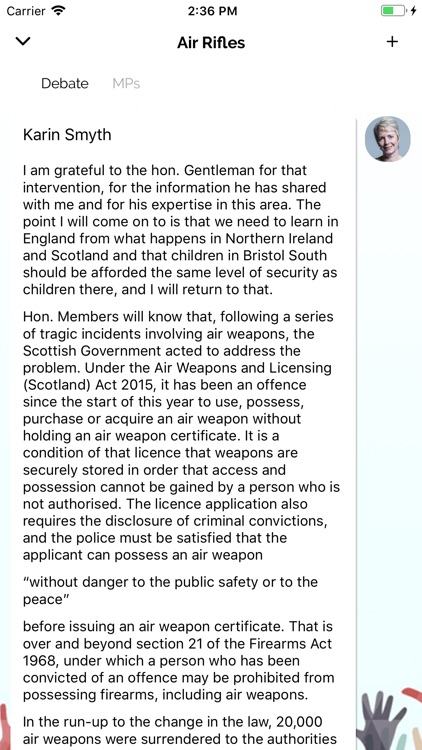 Carrier 2:36 PM

Air Rifles +

Debate MPs

Karin Smyth

I am grateful to the hon. Gentleman for that intervention, for the information he has shared with me and for his expertise in this area. The point I will come on to is that we need to learn in England from what happens in Northern Ireland and Scotland and that children in Bristol South should be afforded the same level of security as children there, and I will return to that.

Hon. Members will know that, following a series of tragic incidents involving air weapons, the Scottish Government acted to address the problem. Under the Air Weapons and Licensing (Scotland) Act 2015, it has been an offence since the start of this year to use, possess, purchase or acquire an air weapon without holding an air weapon certificate. It is a condition of that licence that weapons are securely stored in order that access and possession cannot be gained by a person who is not authorised. The licence application also requires the disclosure of criminal convictions, and the police must be satisfied that the applicant can possess an air weapon

“without danger to the public safety or to the peace”

before issuing an air weapon certificate. That is over and beyond section 21 of the Firearms Act 1968, under which a person who has been convicted of an offence may be prohibited from possessing firearms, including air weapons.

In the run-up to the change in the law, 20,000 air weapons were surrendered to the authorities